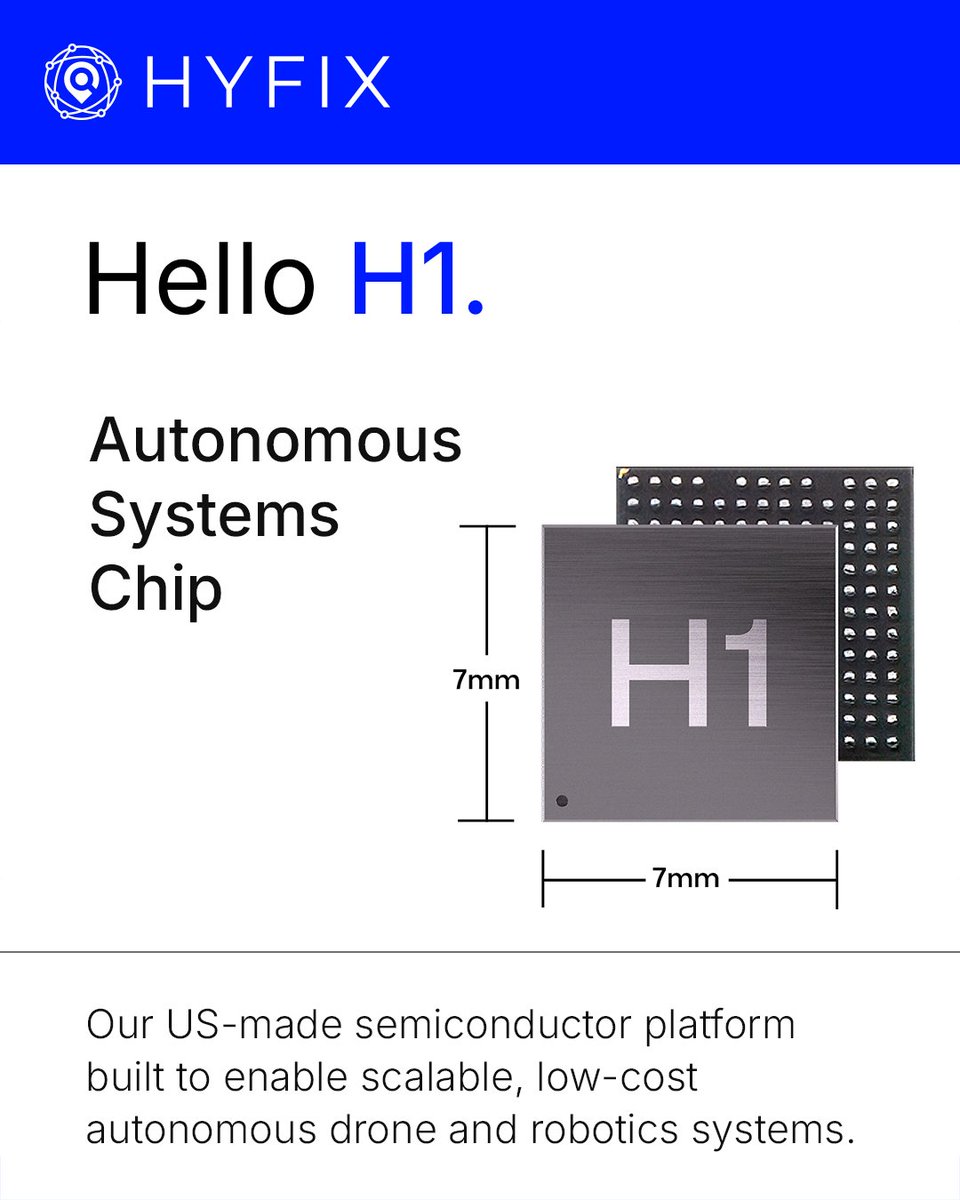 HYFIX

Hello H1.

Autonomous
Systems
Chip

7mm

H1

7mm

Our US-made semiconductor platform built to enable scalable, low-cost autonomous drone and robotics systems.